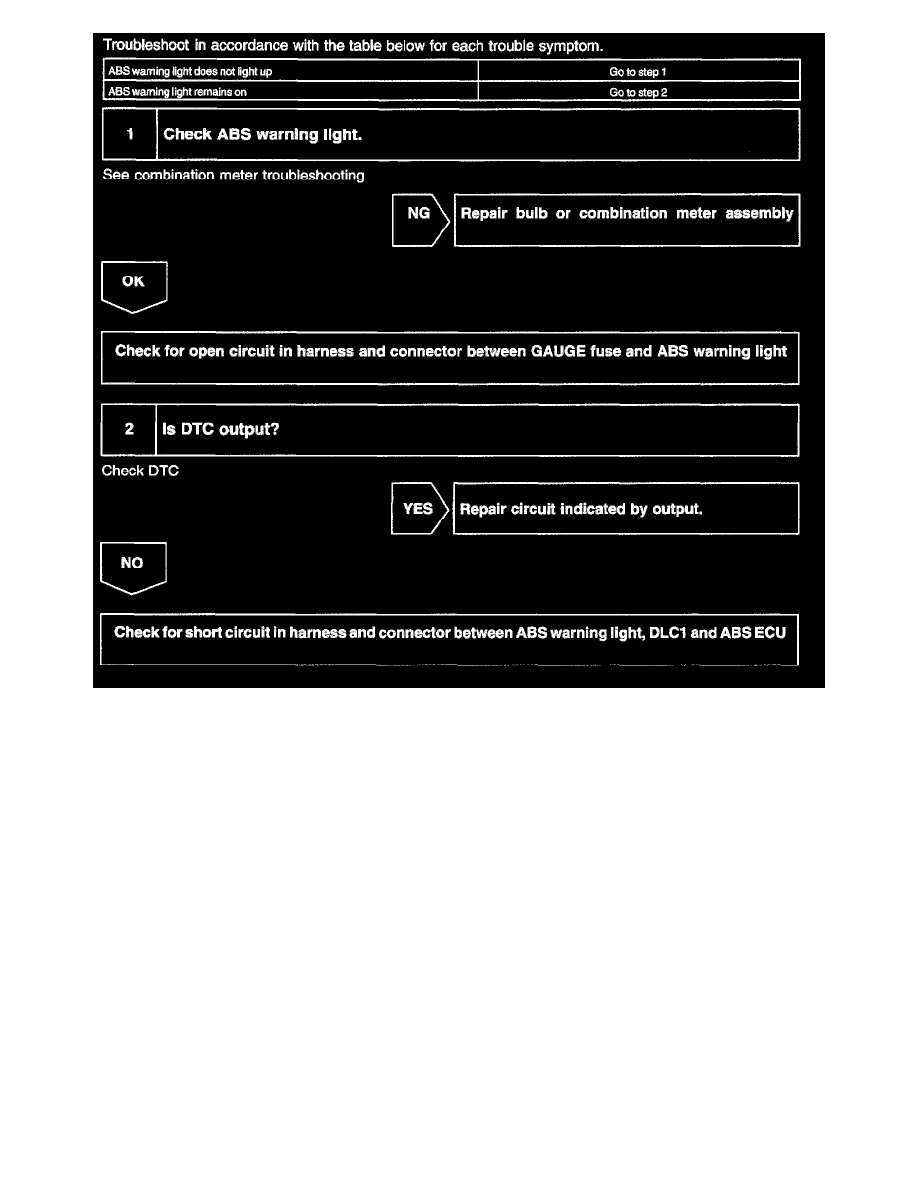 Troubleshoot in accordance with the table below for each trouble symptom.

| ABS warning light does not light up | Go to step 1 |
|---|---|
| ABS warning light remains on | Go to step 2 |

1 Check ABS warning light.

See combination meter troubleshooting

NG Repair bulb or combination meter assembly

OK

Check for open circuit in harness and connector between GAUGE fuse and ABS warning light

2 Is DTC output?

Check DTC

YES Repair circuit indicated by output.

NO

Check for short circuit in harness and connector between ABS warning light, DLC1 and ABS ECU